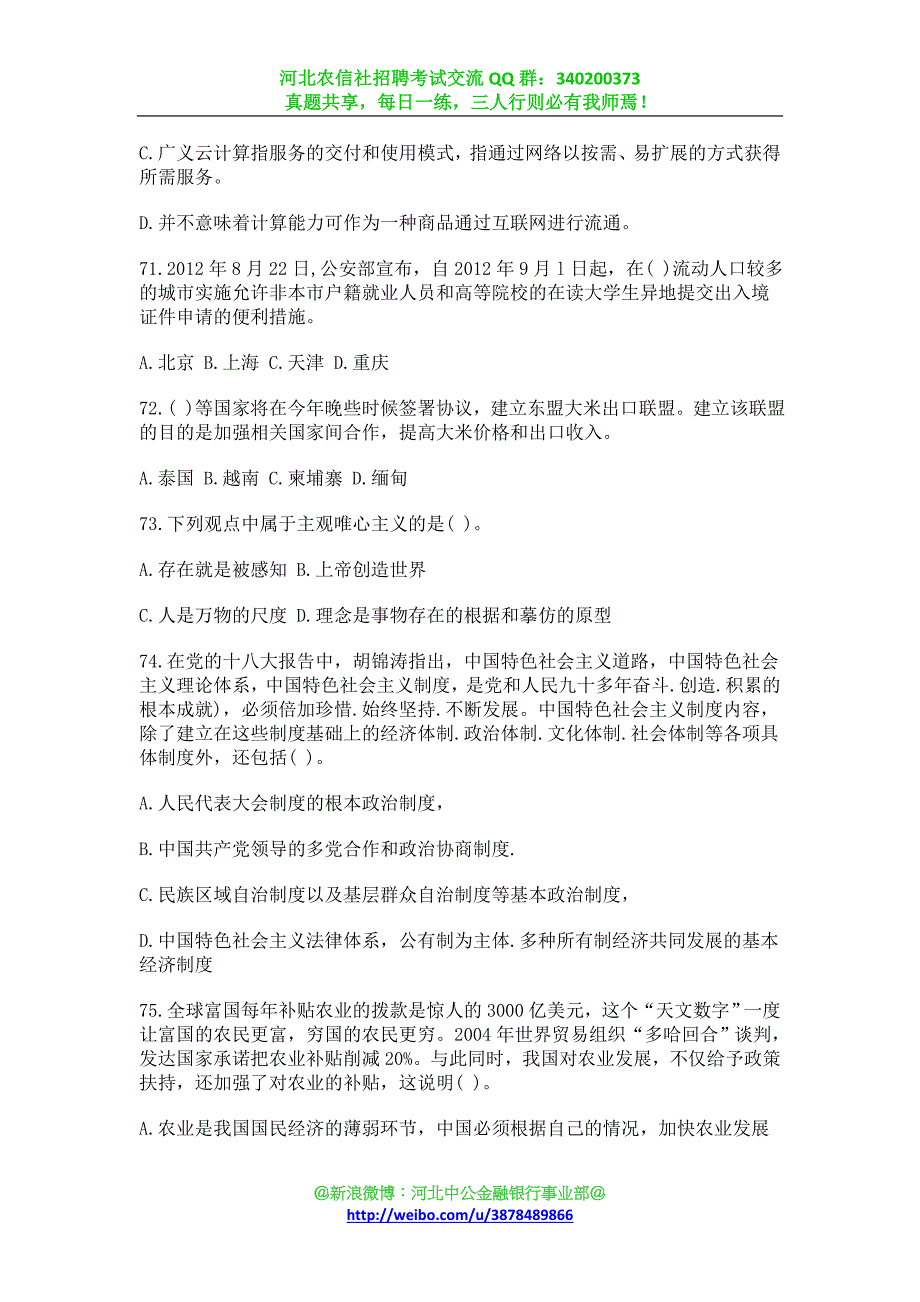 河北农信社招聘考试交流 QQ 群：340200373
真题共享，每日一练，三人行则必有我师焉！

C.广义云计算指服务的交付和使用模式，指通过网络以按需、易扩展的方式获得所需服务。

D.并不意味着计算能力可作为一种商品通过互联网进行流通。

71.2012 年 8 月 22 日,公安部宣布，自 2012 年 9 月 1 日起，在( )流动人口较多的城市实施允许非本市户籍就业人员和高等院校的在读大学生异地提交出入境证件申请的便利措施。

A.北京 B.上海 C.天津 D.重庆

72.( )等国家将在今年晚些时候签署协议，建立东盟大米出口联盟。建立该联盟的目的是加强相关国家间合作，提高大米价格和出口收入。

A.泰国 B.越南 C.柬埔寨 D.缅甸

73.下列观点中属于主观唯心主义的是( )。

A.存在就是被感知 B.上帝创造世界

C.人是万物的尺度 D.理念是事物存在的根据和摹仿的原型

74.在党的十八大报告中，胡锦涛指出，中国特色社会主义道路，中国特色社会主义理论体系，中国特色社会主义制度，是党和人民九十多年奋斗.创造.积累的根本成就)，必须倍加珍惜.始终坚持.不断发展。中国特色社会主义制度内容，除了建立在这些制度基础上的经济体制.政治体制.文化体制.社会体制等各项具体制度外，还包括( )。

A.人民代表大会制度的根本政治制度，

B.中国共产党领导的多党合作和政治协商制度.

C.民族区域自治制度以及基层群众自治制度等基本政治制度，

D.中国特色社会主义法律体系，公有制为主体.多种所有制经济共同发展的基本经济制度

75.全球富国每年补贴农业的拨款是惊人的 3000 亿美元，这个“天文数字”一度让富国的农民更富，穷国的农民更穷。2004 年世界贸易组织“多哈回合”谈判，发达国家承诺把农业补贴削减 20%。与此同时，我国对农业发展，不仅给予政策扶持，还加强了对农业的补贴，这说明( )。

A.农业是我国国民经济的薄弱环节，中国必须根据自己的情况，加快农业发展

@新浪微博：河北中公金融银行事业部@
http://weibo.com/u/3878489866